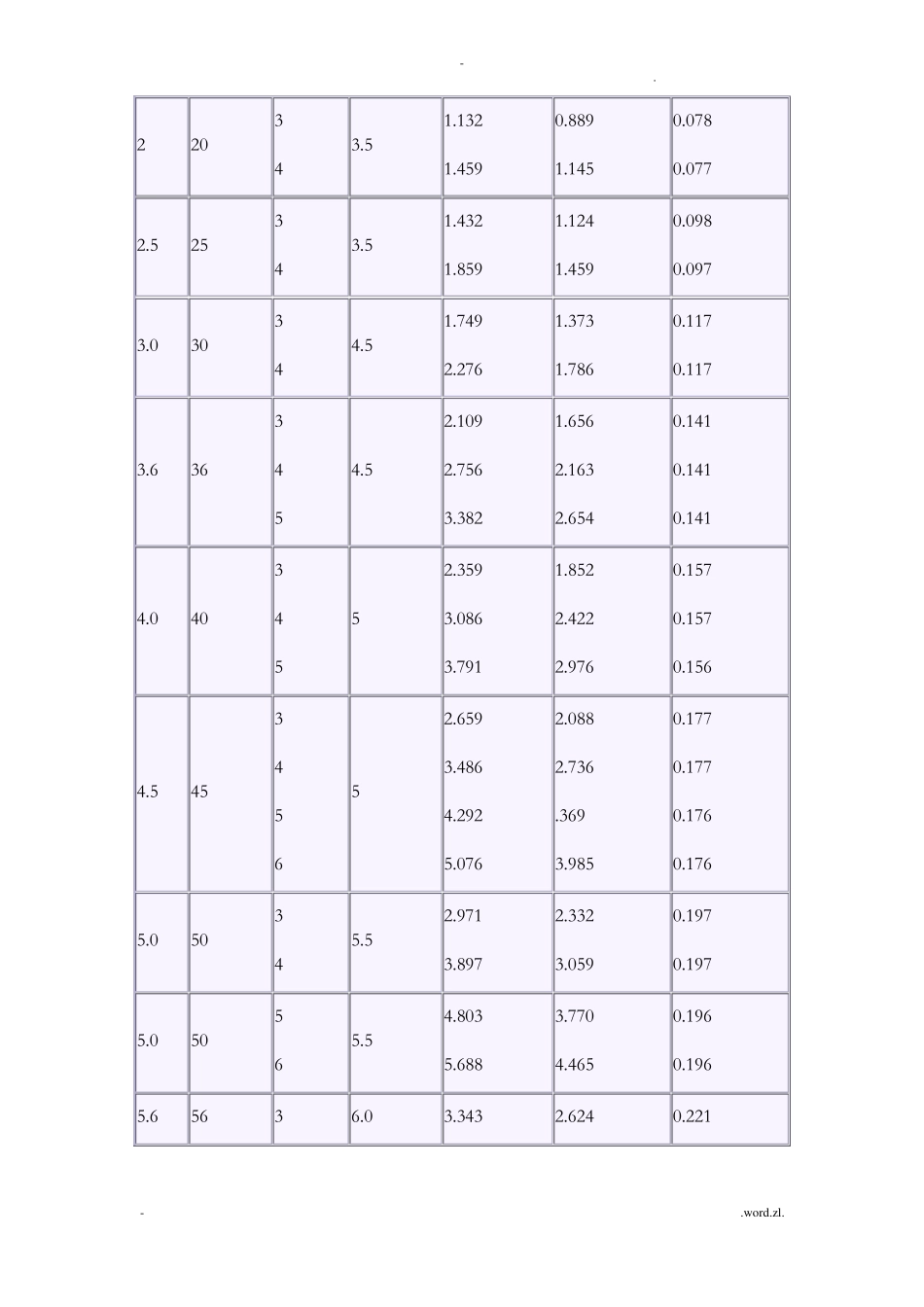 -

.

| | | | | | | |
|---|---|---|---|---|---|---|
| 2 | 20 | 3<br>4 | 3.5 | 1.132<br>1.459 | 0.889<br>1.145 | 0.078<br>0.077 |
| 2.5 | 25 | 3<br>4 | 3.5 | 1.432<br>1.859 | 1.124<br>1.459 | 0.098<br>0.097 |
| 3.0 | 30 | 3<br>4 | 4.5 | 1.749<br>2.276 | 1.373<br>1.786 | 0.117<br>0.117 |
| 3.6 | 36 | 3<br>4<br>5 | 4.5 | 2.109<br>2.756<br>3.382 | 1.656<br>2.163<br>2.654 | 0.141<br>0.141<br>0.141 |
| 4.0 | 40 | 3<br>4<br>5 | 5 | 2.359<br>3.086<br>3.791 | 1.852<br>2.422<br>2.976 | 0.157<br>0.157<br>0.156 |
| 4.5 | 45 | 3<br>4<br>5<br>6 | 5 | 2.659<br>3.486<br>4.292<br>5.076 | 2.088<br>2.736<br>.369<br>3.985 | 0.177<br>0.177<br>0.176<br>0.176 |
| 5.0 | 50 | 3<br>4 | 5.5 | 2.971<br>3.897 | 2.332<br>3.059 | 0.197<br>0.197 |
| 5.0 | 50 | 5<br>6 | 5.5 | 4.803<br>5.688 | 3.770<br>4.465 | 0.196<br>0.196 |
| 5.6 | 56 | 3 | 6.0 | 3.343 | 2.624 | 0.221 |

-

.word.zl.